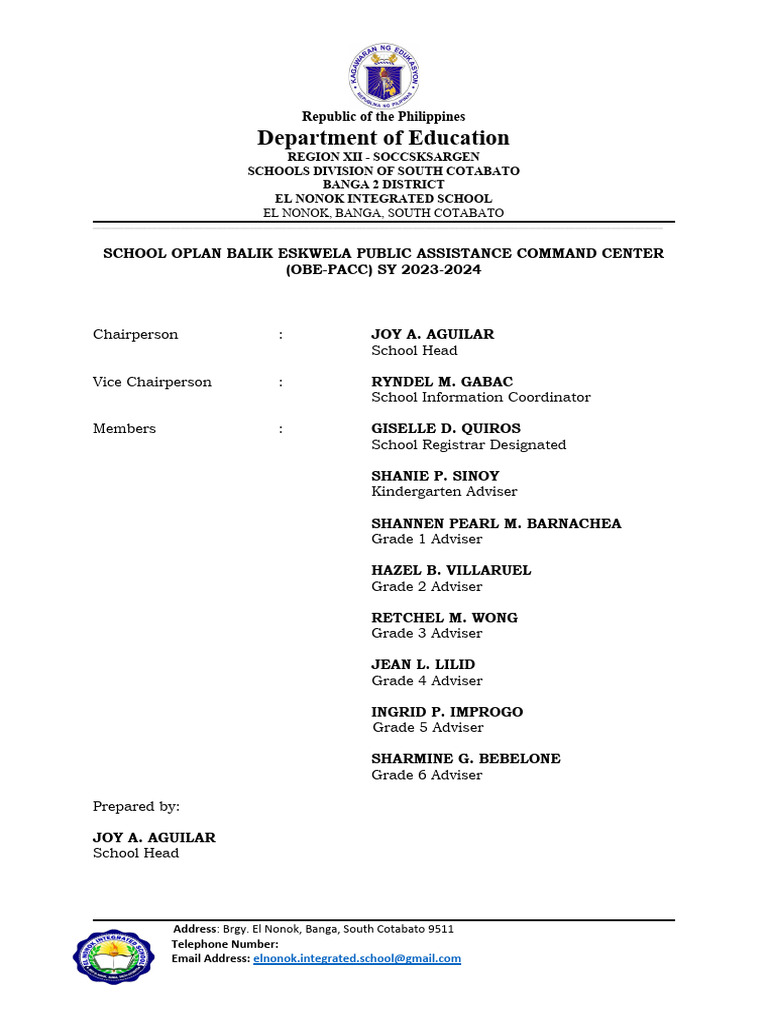 KAGAWARAN NG EDUKASYON
REPUBLIKA NG PILIPINAS

Republic of the Philippines
Department of Education
REGION XII - SOCCSKSARGEN
SCHOOLS DIVISION OF SOUTH COTABATO
BANGA 2 DISTRICT
EL NONOK INTEGRATED SCHOOL
EL NONOK, BANGA, SOUTH COTABATO

SCHOOL OPLAN BALIK ESKWELA PUBLIC ASSISTANCE COMMAND CENTER (OBE-PACC) SY 2023-2024

Chairperson : JOY A. AGUILAR
School Head

Vice Chairperson : RYNDEL M. GABAC
School Information Coordinator

Members : GISELLE D. QUIROS
School Registrar Designated

SHANIE P. SINOY
Kindergarten Adviser

SHANNEN PEARL M. BARNACHEA
Grade 1 Adviser

HAZEL B. VILLARUEL
Grade 2 Adviser

RETCHEL M. WONG
Grade 3 Adviser

JEAN L. LILID
Grade 4 Adviser

INGRID P. IMPROGO
Grade 5 Adviser

SHARMINE G. BEBELONE
Grade 6 Adviser

Prepared by:

JOY A. AGUILAR
School Head

EL NONOK INTEGRATED SCHOOL

Address: Brgy. El Nonok, Banga, South Cotabato 9511
Telephone Number:
Email Address: elnonok.integrated.school@gmail.com